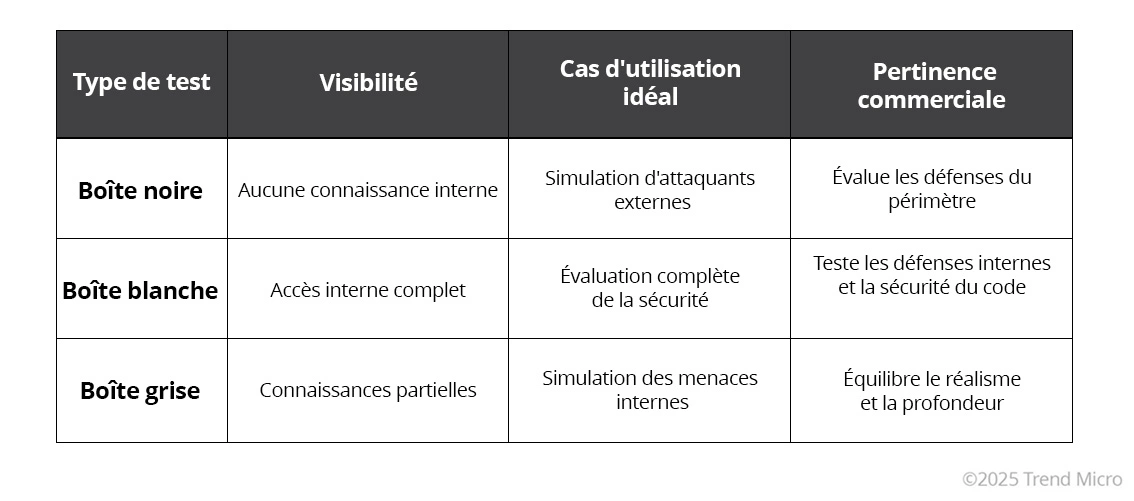 | Type de test | Visibilité | Cas d'utilisation idéal | Pertinence commerciale |
|---|---|---|---|
| Boîte noire | Aucune connaissance interne | Simulation d'attaquants externes | Évalue les défenses du périmètre |
| Boîte blanche | Accès interne complet | Évaluation complète de la sécurité | Teste les défenses internes et la sécurité du code |
| Boîte grise | Connaissances partielles | Simulation des menaces internes | Équilibre le réalisme et la profondeur |

©2025 Trend Micro